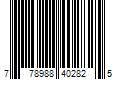 7 78988 40282 5